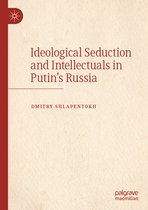 Ideological Seduction and Intellectuals in Putin's Russia

DMITRY SHLAPENTOKH

palgrave
macmillan